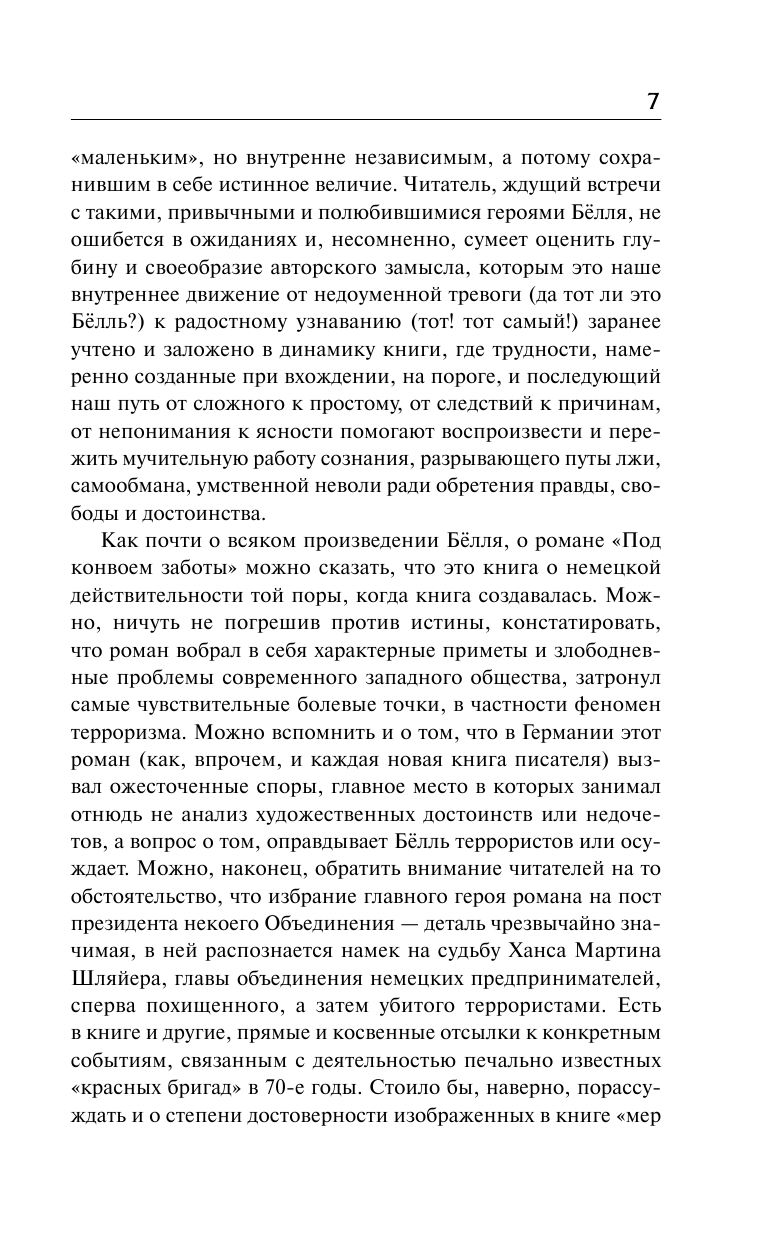 7

«маленьким», но внутренне независимым, а потому сохранившим в себе истинное величие. Читатель, ждущий встречи с такими, привычными и полюбившимися героями Бёлля, не ошибется в ожиданиях и, несомненно, сумеет оценить глубину и своеобразие авторского замысла, которым это наше внутреннее движение от недоуменной тревоги (да тот ли это Бёлль?) к радостному узнаванию (тот! тот самый!) заранее учтено и заложено в динамику книги, где трудности, намеренно созданные при вхождении, на пороге, и последующий наш путь от сложного к простому, от следствий к причинам, от непонимания к ясности помогают воспроизвести и пережить мучительную работу сознания, разрывающего путы лжи, самообмана, умственной неволи ради обретения правды, свободы и достоинства.

Как почти о всяком произведении Бёлля, о романе «Под конвоем заботы» можно сказать, что это книга о немецкой действительности той поры, когда книга создавалась. Можно, ничуть не погрешив против истины, констатировать, что роман вобрал в себя характерные приметы и злободневные проблемы современного западного общества, затронул самые чувствительные болевые точки, в частности феномен терроризма. Можно вспомнить и о том, что в Германии этот роман (как, впрочем, и каждая новая книга писателя) вызвал ожесточенные споры, главное место в которых занимал отнюдь не анализ художественных достоинств или недочетов, а вопрос о том, оправдывает Бёлль террористов или осуждает. Можно, наконец, обратить внимание читателей на то обстоятельство, что избрание главного героя романа на пост президента некоего Объединения — деталь чрезвычайно значимая, в ней распознается намек на судьбу Ханса Мартина Шляйера, главы объединения немецких предпринимателей, сперва похищенного, а затем убитого террористами. Есть в книге и другие, прямые и косвенные отсылки к конкретным событиям, связанным с деятельностью печально известных «красных бригад» в 70-е годы. Стоило бы, наверно, порассуждать и о степени достоверности изображенных в книге «мер